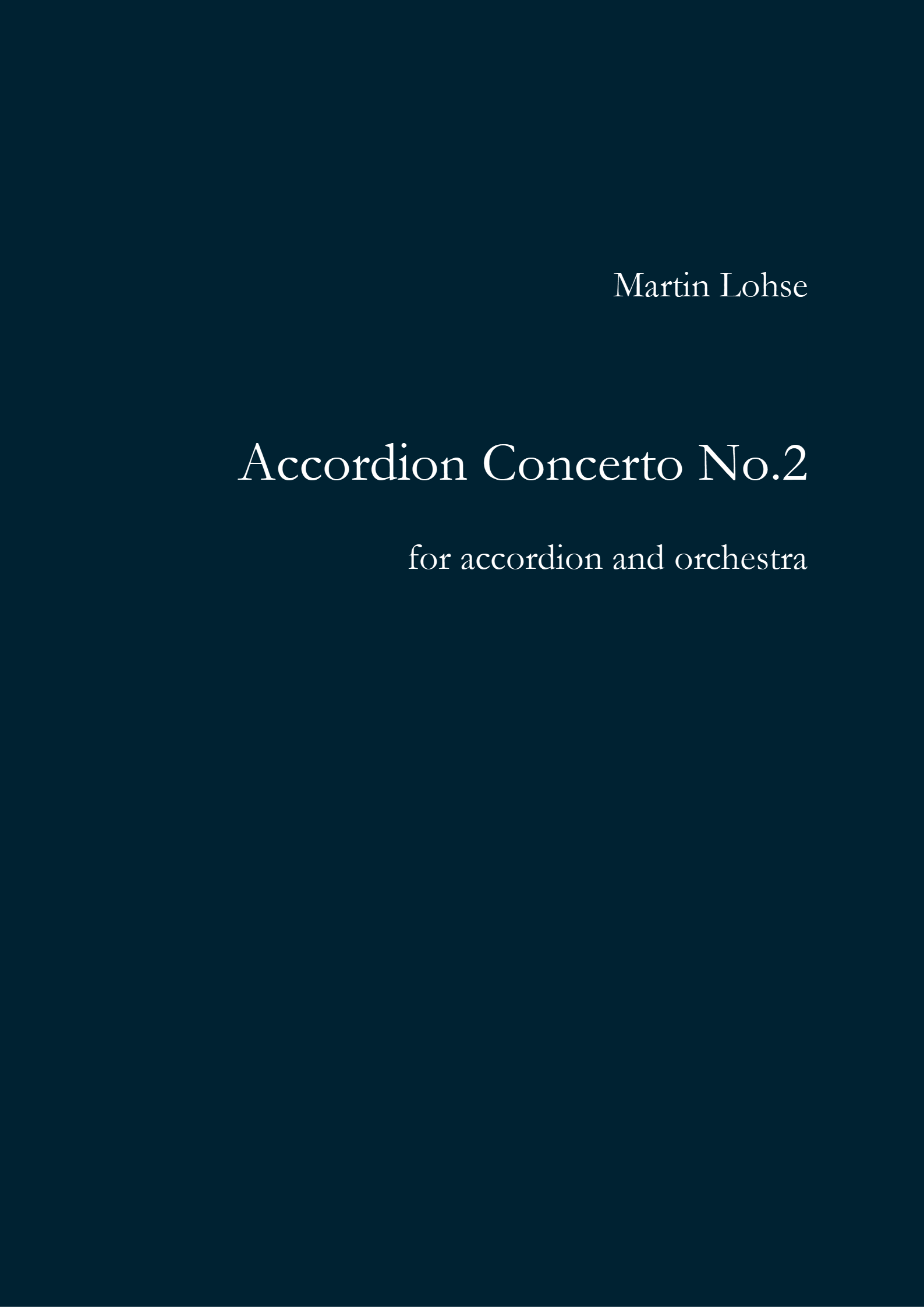 Martin Lohse

Accordion Concerto No.2

for accordion and orchestra